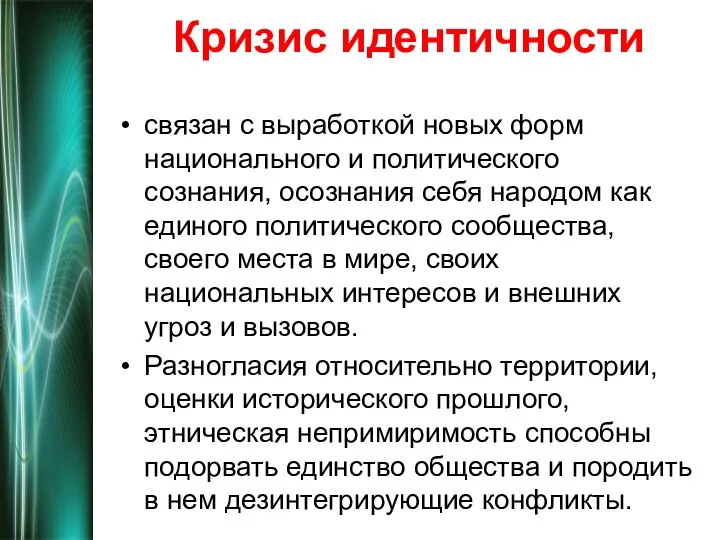 Кризис идентичности

• связан с выработкой новых форм национального и политического сознания, осознания себя народом как единого политического сообщества, своего места в мире, своих национальных интересов и внешних угроз и вызовов.

• Разногласия относительно территории, оценки исторического прошлого, этническая непримиримость способны подорвать единство общества и породить в нем дезинтегрирующие конфликты.